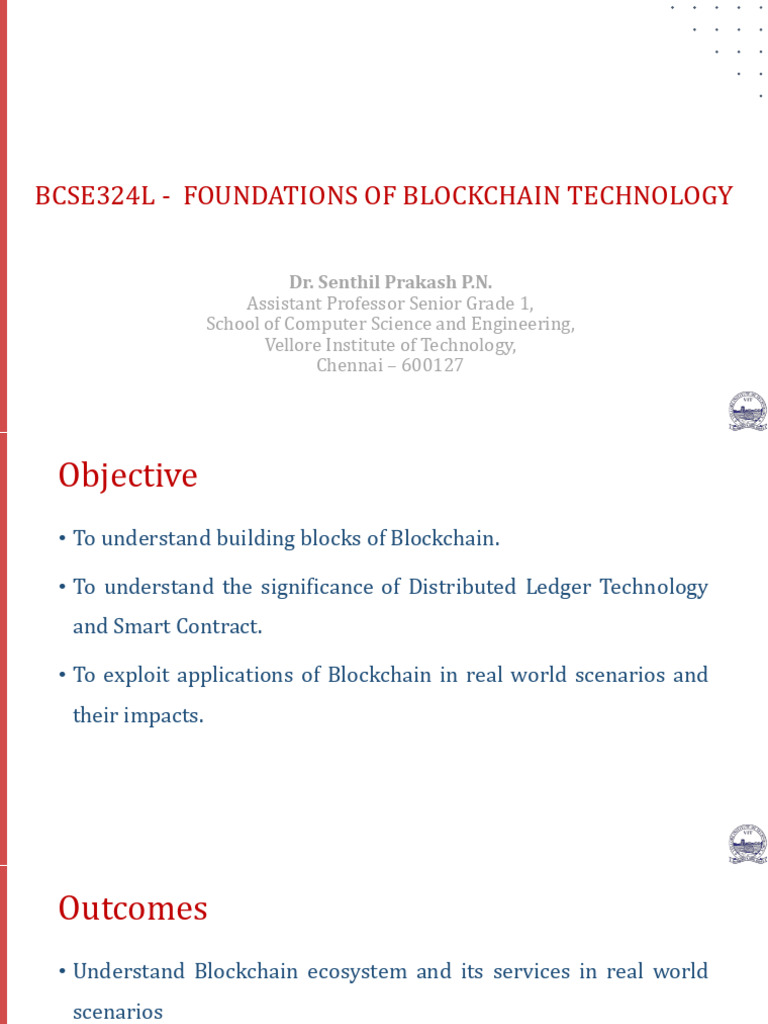 BCSE324L - FOUNDATIONS OF BLOCKCHAIN TECHNOLOGY

Dr. Senthil Prakash P.N.
Assistant Professor Senior Grade 1,
School of Computer Science and Engineering,
Vellore Institute of Technology,
Chennai – 600127

Objective

• To understand building blocks of Blockchain.

• To understand the significance of Distributed Ledger Technology and Smart Contract.

• To exploit applications of Blockchain in real world scenarios and their impacts.

Outcomes

• Understand Blockchain ecosystem and its services in real world scenarios